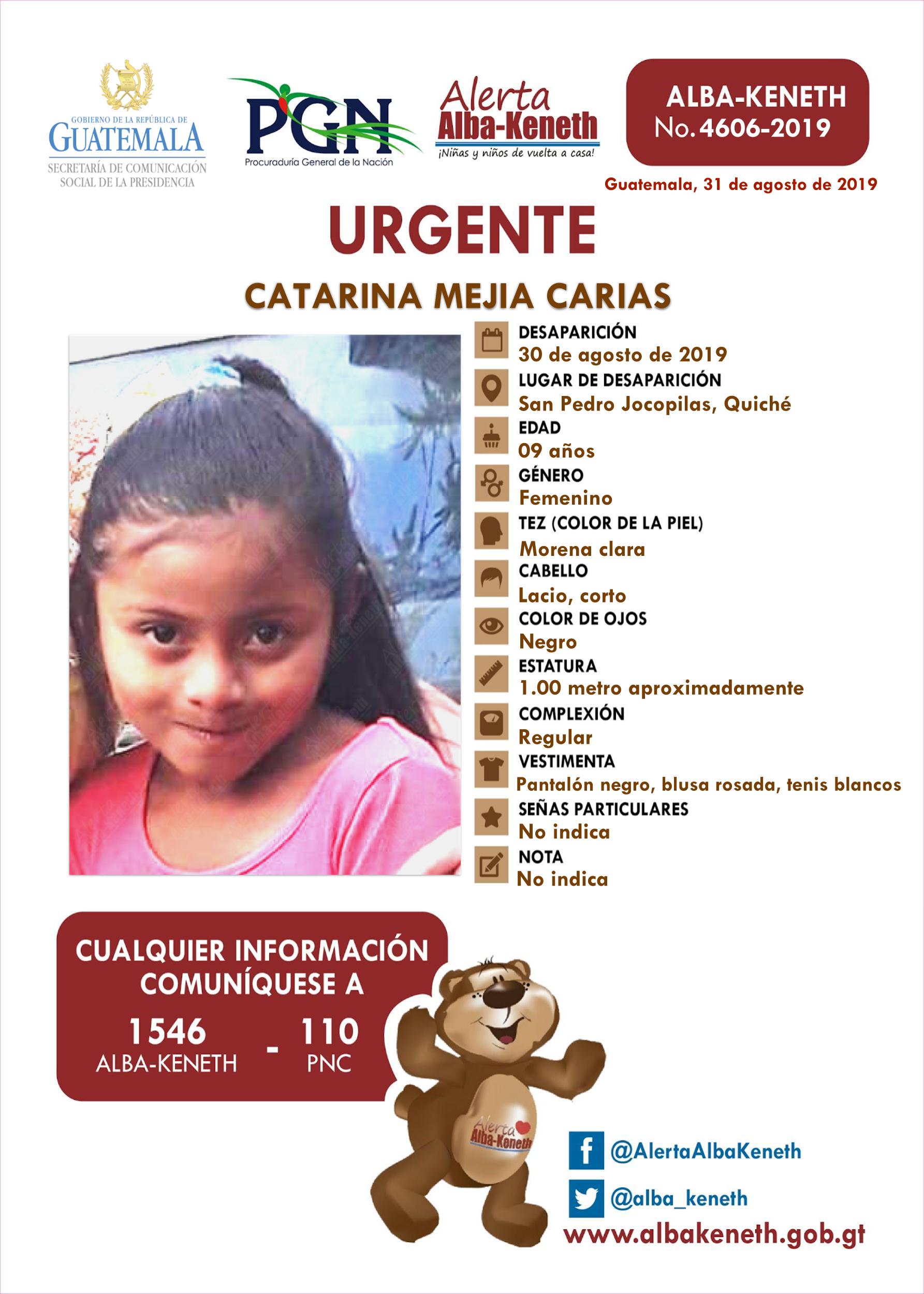 GOBIERNO DE LA REPÚBLICA DE
GUATEMALA
SECRETARÍA DE COMUNICACIÓN SOCIAL DE LA PRESIDENCIA

PGN
Procuraduría General de la Nación

Alerta
Alba-Keneth
¡Niñas y niños de vuelta a casa!

ALBA-KENETH
No. 4606-2019

Guatemala, 31 de agosto de 2019

URGENTE

CATARINA MEJIA CARIAS

DESAPARICIÓN
30 de agosto de 2019
LUGAR DE DESAPARICIÓN
San Pedro Jocopilas, Quiché
EDAD
09 años
GÉNERO
Femenino
TEZ (COLOR DE LA PIEL)
Morena clara
CABELLO
Lacio, corto
COLOR DE OJOS
Negro
ESTATURA
1.00 metro aproximadamente
COMPLEXIÓN
Regular
VESTIMENTA
Pantalón negro, blusa rosada, tenis blancos
SEÑAS PARTICULARES
No indica
NOTA
No indica

CUALQUIER INFORMACIÓN COMUNÍQUESE A
1546 ALBA-KENETH - 110 PNC

Alerta Alba-Keneth

@AlertaAlbaKeneth
@alba_keneth
www.albakeneth.gob.gt